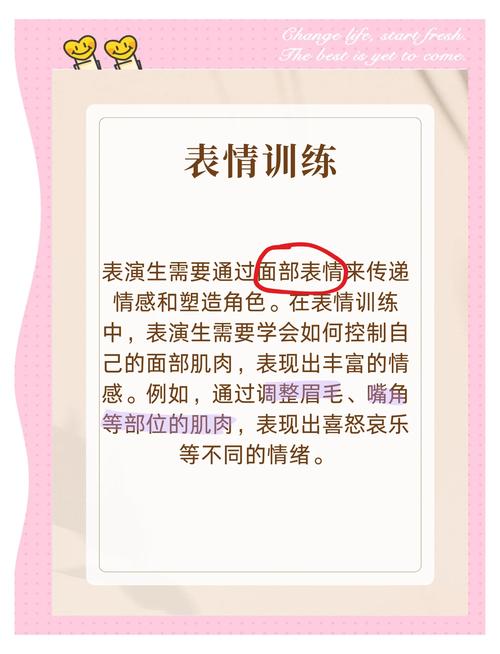 Change life, start fresh.
The best is yet to come.

表情训练

表演生需要通过面部表情来传递情感和塑造角色。在表情训练中，表演生需要学会如何控制自己的面部肌肉，表现出丰富的情感。例如，通过调整眉毛、嘴角等部位的肌肉，表现出喜怒哀乐等不同的情绪。